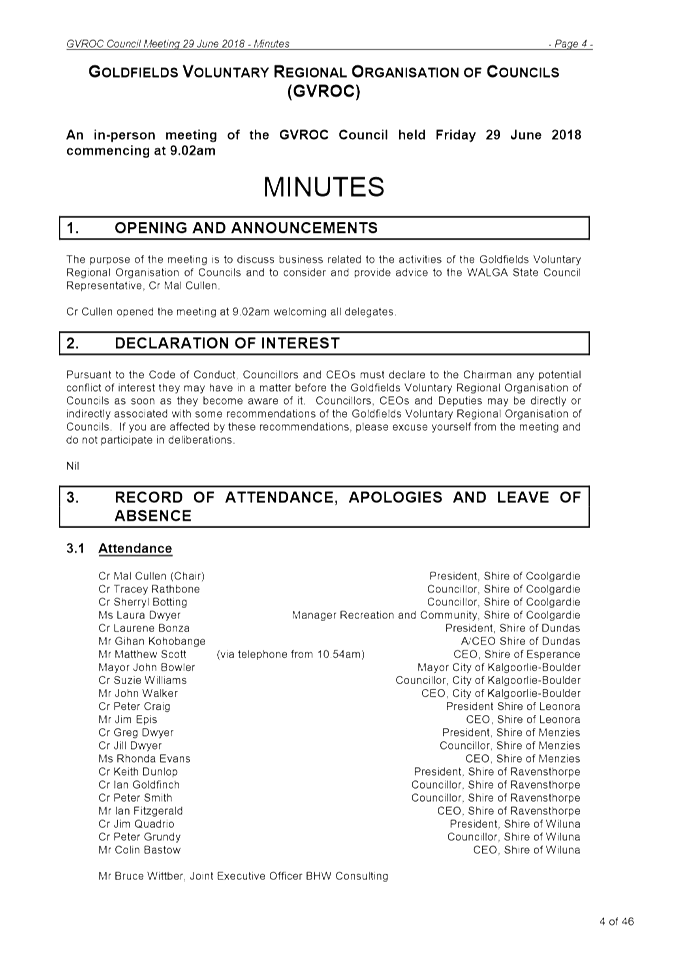 GVROC Council Meeting 29 June 2018 - Minutes - Page 4 -

GOLDFIELDS VOLUNTARY REGIONAL ORGANISATION OF COUNCILS (GVROC)

An in-person meeting of the GVROC Council held Friday 29 June 2018 commencing at 9.02am

MINUTES

1. OPENING AND ANNOUNCEMENTS

The purpose of the meeting is to discuss business related to the activities of the Goldfields Voluntary Regional Organisation of Councils and to consider and provide advice to the WALGA State Council Representative, Cr Mal Cullen.

Cr Cullen opened the meeting at 9.02am welcoming all delegates.

2. DECLARATION OF INTEREST

Pursuant to the Code of Conduct, Councillors and CEOs must declare to the Chairman any potential conflict of interest they may have in a matter before the Goldfields Voluntary Regional Organisation of Councils as soon as they become aware of it. Councillors, CEOs and Deputies may be directly or indirectly associated with some recommendations of the Goldfields Voluntary Regional Organisation of Councils. If you are affected by these recommendations, please excuse yourself from the meeting and do not participate in deliberations.

Nil

3. RECORD OF ATTENDANCE, APOLOGIES AND LEAVE OF ABSENCE

3.1 Attendance

Cr Mal Cullen (Chair) President, Shire of Coolgardie
Cr Tracey Rathbone Councillor, Shire of Coolgardie
Cr Sherryl Botting Councillor, Shire of Coolgardie
Ms Laura Dwyer Manager Recreation and Community, Shire of Coolgardie
Cr Laurene Bonza President, Shire of Dundas
Mr Gihan Kohobange A/CEO Shire of Dundas
Mr Matthew Scott (via telephone from 10.54am) CEO, Shire of Esperance
Mayor John Bowler Mayor City of Kalgoorlie-Boulder
Cr Suzie Williams Councillor, City of Kalgoorlie-Boulder
Mr John Walker CEO, City of Kalgoorlie-Boulder
Cr Peter Craig President Shire of Leonora
Mr Jim Epis CEO, Shire of Leonora
Cr Greg Dwyer President, Shire of Menzies
Cr Jill Dwyer Councillor, Shire of Menzies
Ms Rhonda Evans CEO, Shire of Menzies
Cr Keith Dunlop President, Shire of Ravensthorpe
Cr Ian Goldfinch Councillor, Shire of Ravensthorpe
Cr Peter Smith Councillor, Shire of Ravensthorpe
Mr Ian Fitzgerald CEO, Shire of Ravensthorpe
Cr Jim Quadrio President, Shire of Wiluna
Cr Peter Grundy Councillor, Shire of Wiluna
Mr Colin Bastow CEO, Shire of Wiluna

Mr Bruce Wittber, Joint Executive Officer BHW Consulting

4 of 46